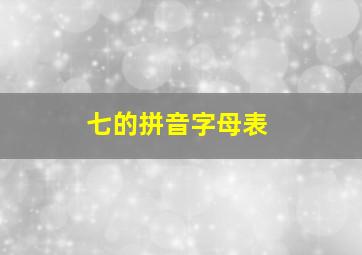 七的拼音字母表